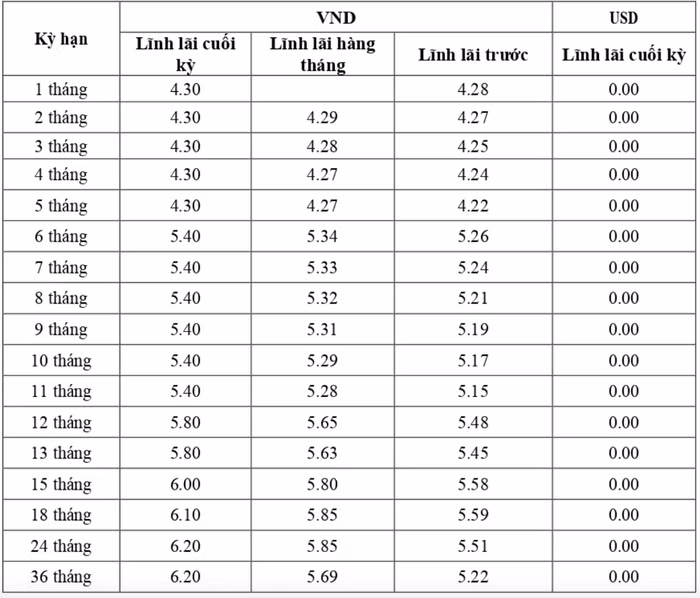 | Kỳ hạn | VND | | | USD |
|---|---|---|---|---|
| | Lĩnh lãi cuối kỳ | Lĩnh lãi hàng tháng | Lĩnh lãi trước | Lĩnh lãi cuối kỳ |
| 1 tháng | 4.30 | | 4.28 | 0.00 |
| 2 tháng | 4.30 | 4.29 | 4.27 | 0.00 |
| 3 tháng | 4.30 | 4.28 | 4.25 | 0.00 |
| 4 tháng | 4.30 | 4.27 | 4.24 | 0.00 |
| 5 tháng | 4.30 | 4.27 | 4.22 | 0.00 |
| 6 tháng | 5.40 | 5.34 | 5.26 | 0.00 |
| 7 tháng | 5.40 | 5.33 | 5.24 | 0.00 |
| 8 tháng | 5.40 | 5.32 | 5.21 | 0.00 |
| 9 tháng | 5.40 | 5.31 | 5.19 | 0.00 |
| 10 tháng | 5.40 | 5.29 | 5.17 | 0.00 |
| 11 tháng | 5.40 | 5.28 | 5.15 | 0.00 |
| 12 tháng | 5.80 | 5.65 | 5.48 | 0.00 |
| 13 tháng | 5.80 | 5.63 | 5.45 | 0.00 |
| 15 tháng | 6.00 | 5.80 | 5.58 | 0.00 |
| 18 tháng | 6.10 | 5.85 | 5.59 | 0.00 |
| 24 tháng | 6.20 | 5.85 | 5.51 | 0.00 |
| 36 tháng | 6.20 | 5.69 | 5.22 | 0.00 |